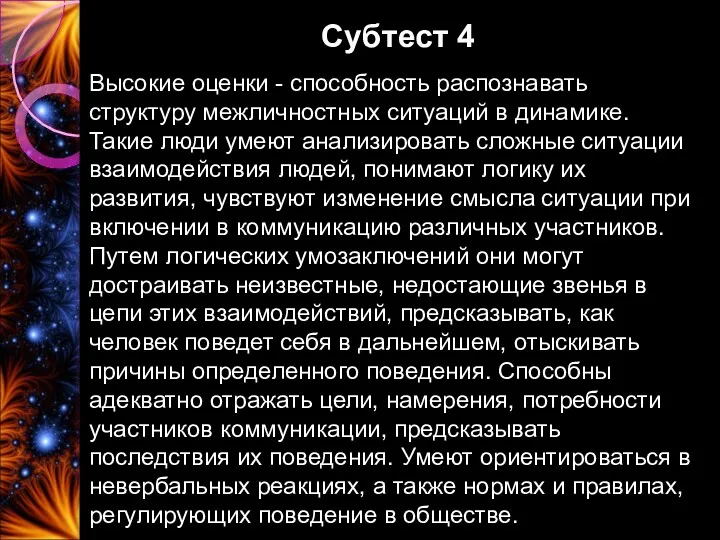 Субтест 4

Высокие оценки - способность распознавать структуру межличностных ситуаций в динамике. Такие люди умеют анализировать сложные ситуации взаимодействия людей, понимают логику их развития, чувствуют изменение смысла ситуации при включении в коммуникацию различных участников. Путем логических умозаключений они могут достраивать неизвестные, недостающие звенья в цепи этих взаимодействий, предсказывать, как человек поведет себя в дальнейшем, отыскивать причины определенного поведения. Способны адекватно отражать цели, намерения, потребности участников коммуникации, предсказывать последствия их поведения. Умеют ориентироваться в невербальных реакциях, а также нормах и правилах, регулирующих поведение в обществе.